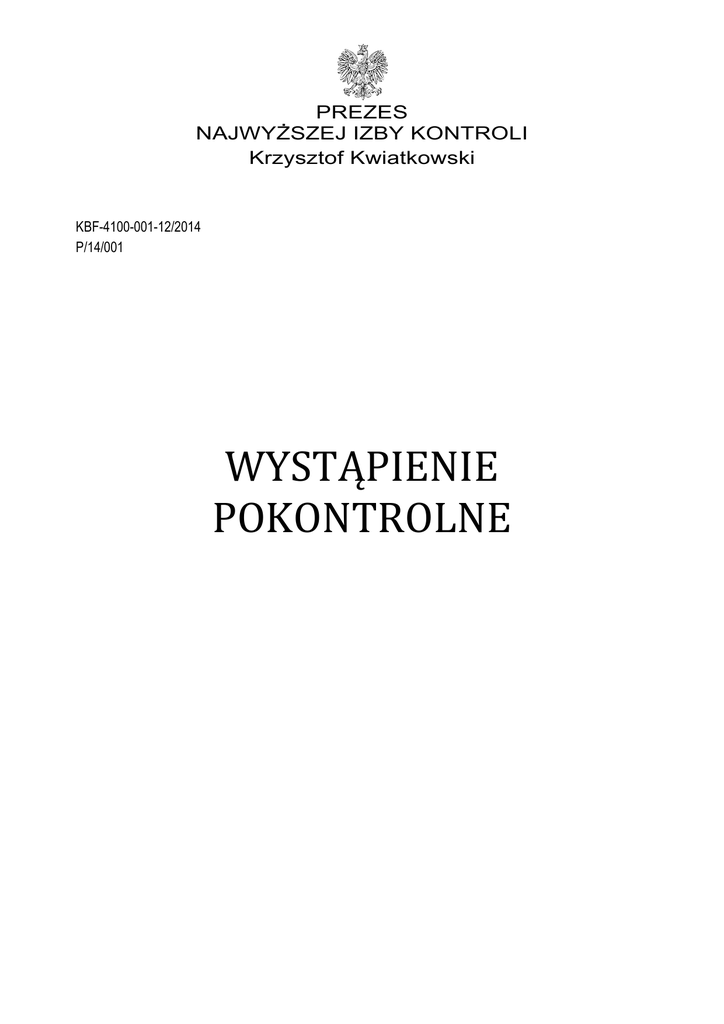 PREZES
NAJWYŻSZEJ IZBY KONTROLI
Krzysztof Kwiatkowski

KBF-4100-001-12/2014
P/14/001

WYSTĄPIENIE
POKONTROLNE